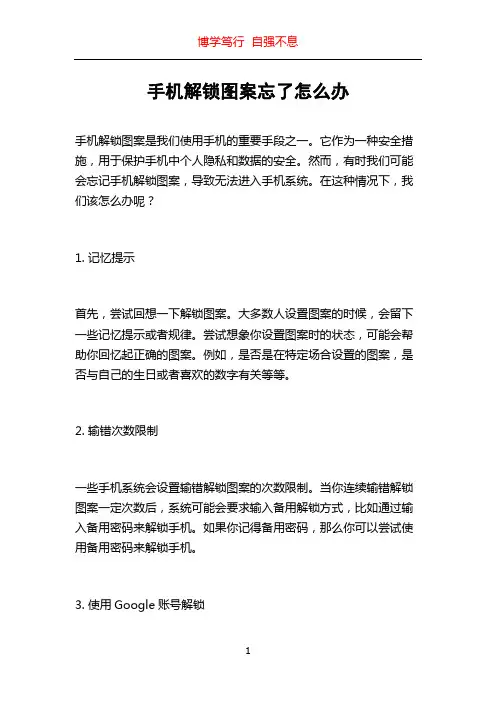 博学笃行 自强不息

手机解锁图案忘了怎么办

手机解锁图案是我们使用手机的重要手段之一。它作为一种安全措施，用于保护手机中个人隐私和数据的安全。然而，有时我们可能会忘记手机解锁图案，导致无法进入手机系统。在这种情况下，我们该怎么办呢？

1. 记忆提示

首先，尝试回想一下解锁图案。大多数人设置图案的时候，会留下一些记忆提示或者规律。尝试想象你设置图案时的状态，可能会帮助你回忆起正确的图案。例如，是否是在特定场合设置的图案，是否与自己的生日或者喜欢的数字有关等等。

2. 输错次数限制

一些手机系统会设置输错解锁图案的次数限制。当你连续输错解锁图案一定次数后，系统可能会要求输入备用解锁方式，比如通过输入备用密码来解锁手机。如果你记得备用密码，那么你可以尝试使用备用密码来解锁手机。

3. 使用 Google 账号解锁

1